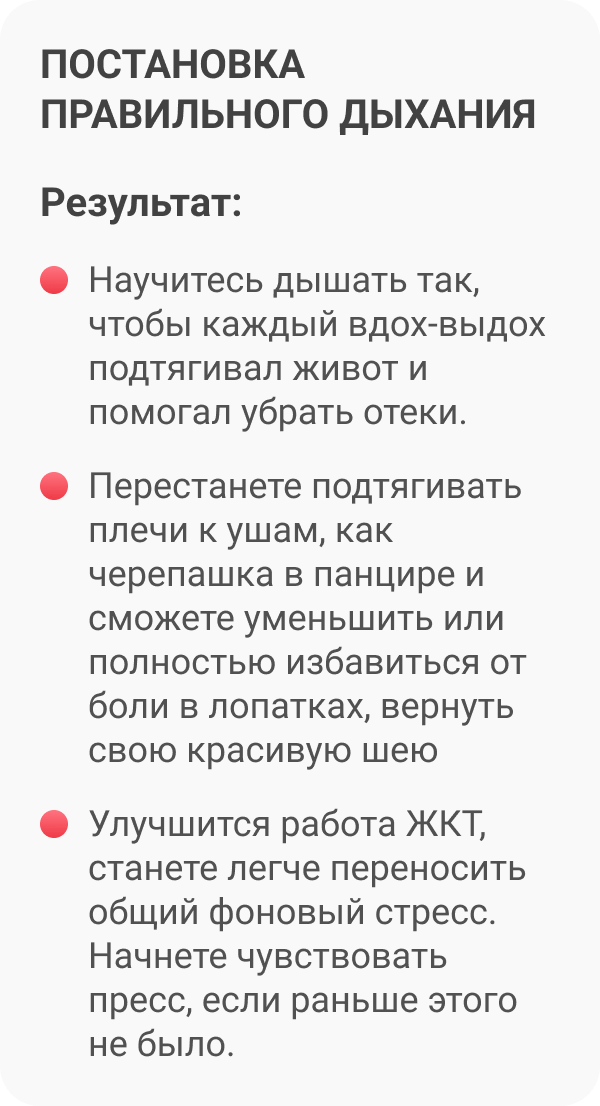 ПОСТАНОВКА
ПРАВИЛЬНОГО ДЫХАНИЯ

Результат:

• Научитесь дышать так, чтобы каждый вдох-выдох подтягивал живот и помогал убрать отеки.

• Перестанете подтягивать плечи к ушам, как черепашка в панцире и сможете уменьшить или полностью избавиться от боли в лопатках, вернуть свою красивую шею

• Улучшится работа ЖКТ, станете легче переносить общий фоновый стресс. Начнете чувствовать пресс, если раньше этого не было.